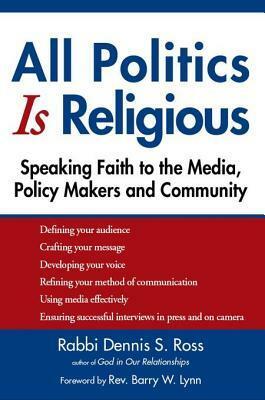 All Politics Is Religious

Speaking Faith to the Media, Policy Makers and Community

Defining your audience
Crafting your message
Developing your voice
Refining your method of communication
Using media effectively
Ensuring successful interviews in press and on camera

Rabbi Dennis S. Ross
author of God in Our Relationships

Foreword by Rev. Barry W. Lynn